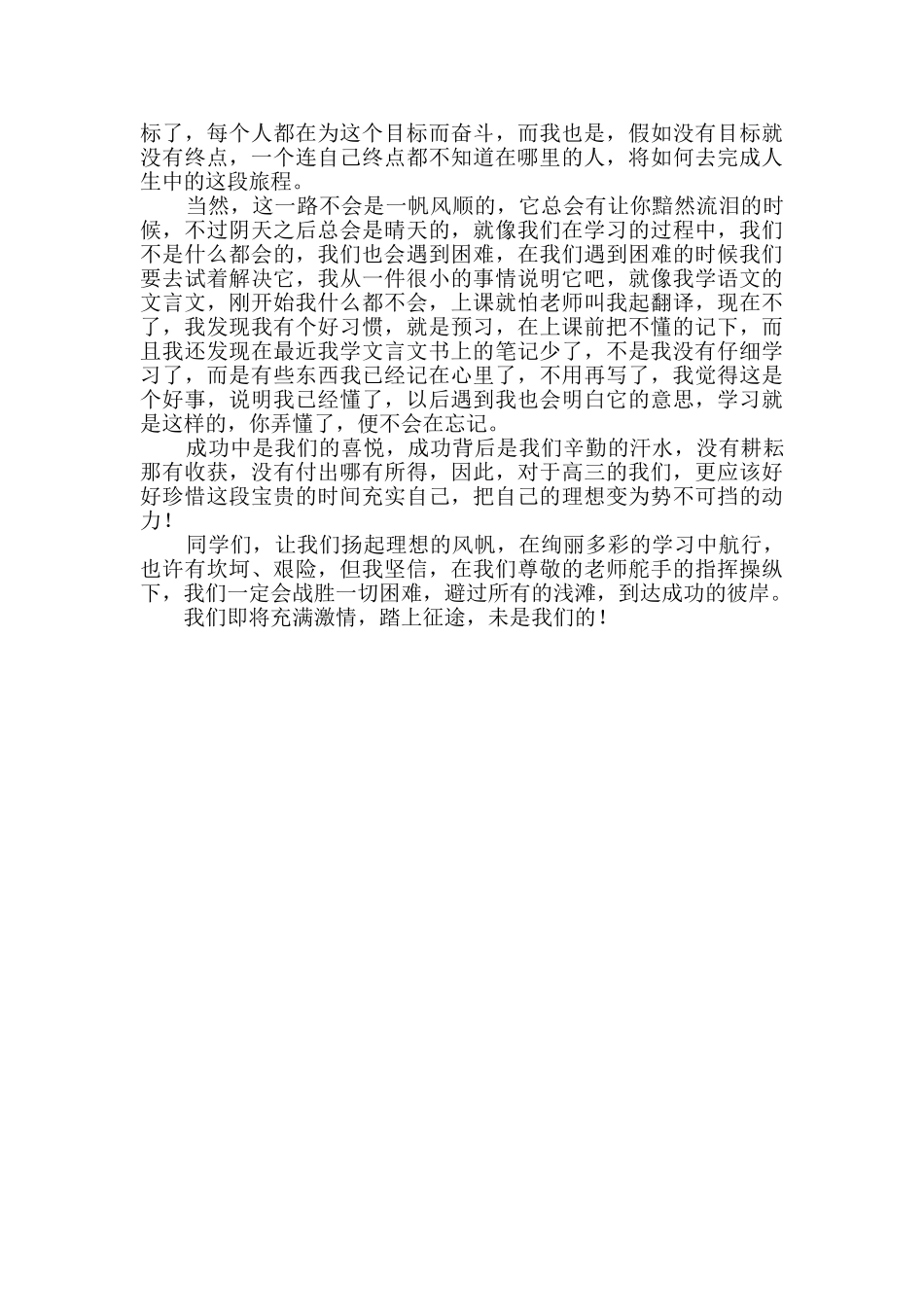 标了，每个人都在为这个目标而奋斗，而我也是，假如没有目标就没有终点，一个连自己终点都不知道在哪里的人，将如何去完成人生中的这段旅程。

当然，这一路不会是一帆风顺的，它总会有让你黯然流泪的时候，不过阴天之后总会是晴天的，就像我们在学习的过程中，我们不是什么都会的，我们也会遇到困难，在我们遇到困难的时候我们要去试着解决它，我从一件很小的事情说明它吧，就像我学语文的文言文，刚开始我什么都不会，上课就怕老师叫我起翻译，现在不了，我发现我有个好习惯，就是预习，在上课前把不懂的记下，而且我还发现在最近我学文言文书上的笔记少了，不是我没有仔细学习了，而是有些东西我已经记在心里了，不用再写了，我觉得这是个好事，说明我已经懂了，以后遇到我也会明白它的意思，学习就是这样的，你弄懂了，便不会在忘记。

成功中是我们的喜悦，成功背后是我们辛勤的汗水，没有耕耘那有收获，没有付出哪有所得，因此，对于高三的我们，更应该好好珍惜这段宝贵的时间充实自己，把自己的理想变为势不可挡的动力！

同学们，让我们扬起理想的风帆，在绚丽多彩的学习中航行，也许有坎坷、艰险，但我坚信，在我们尊敬的老师舵手的指挥操纵下，我们一定会战胜一切困难，避过所有的浅滩，到达成功的彼岸。

我们即将充满激情，踏上征途，未是我们的！